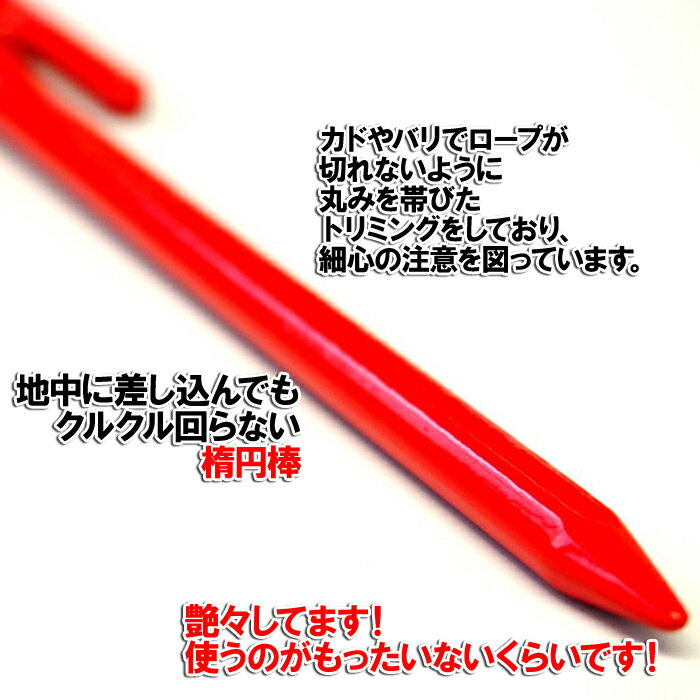 カドやバリでロープが
切れないように
丸みを帯びた
トリミングをしており、
細心の注意を図っています。

地中に差し込んでも
クルクル回らない
楕円棒

艶々してます！
使うのがもったいないくらいです！